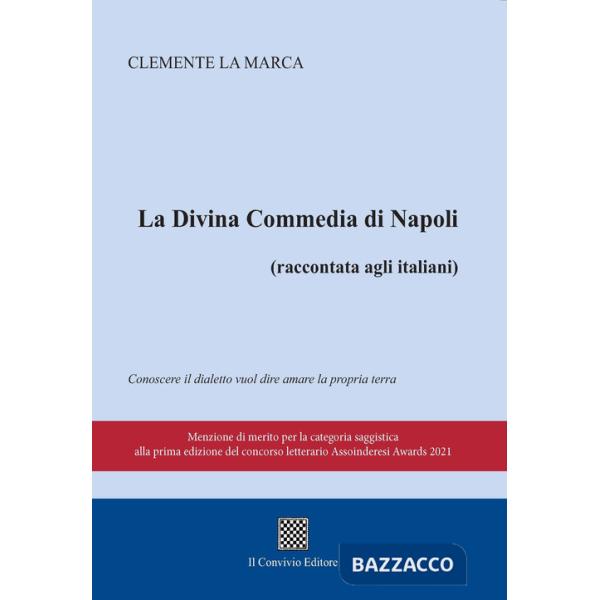 CLEMENTE LA MARCA

La Divina Commedia di Napoli

(raccontata agli italiani)

Conoscere il dialetto vuol dire amare la propria terra

Menzione di merito per la categoria saggistica alla prima edizione del concorso letterario Assoinderesi Awards 2021

Il Convivio Editore

BAZZACCO